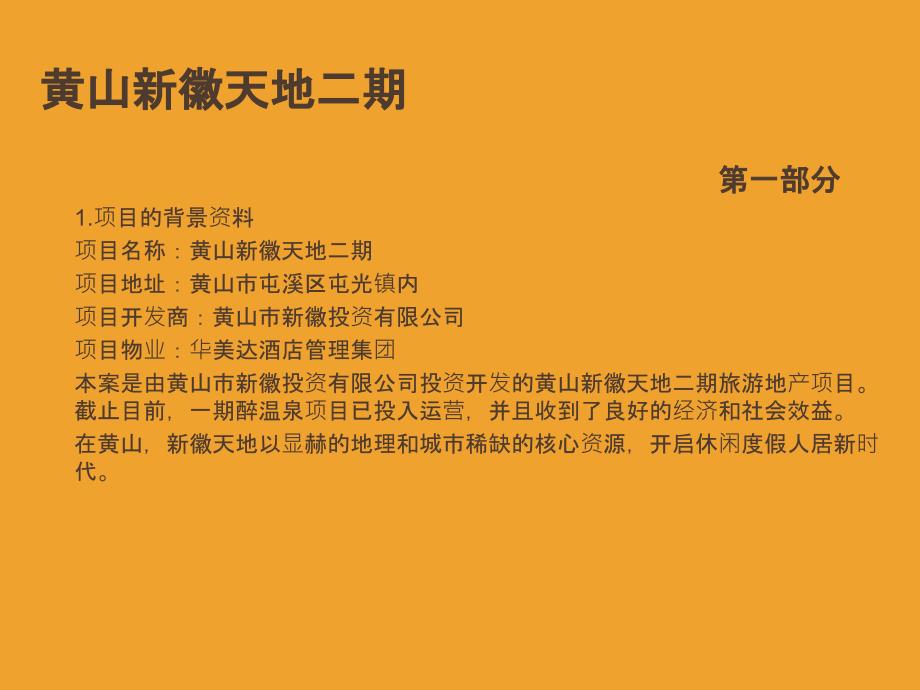 黄山新徽天地二期

第一部分

1.项目的背景资料

项目名称：黄山新徽天地二期

项目地址：黄山市屯溪区屯光镇内

项目开发商：黄山市新徽投资有限公司

项目物业：华美达酒店管理集团

本案是由黄山市新徽投资有限公司投资开发的黄山新徽天地二期旅游地产项目。截止目前，一期醉温泉项目已投入运营，并且收到了良好的经济和社会效益。

在黄山，新徽天地以显赫的地理和城市稀缺的核心资源，开启休闲度假人居新时代。